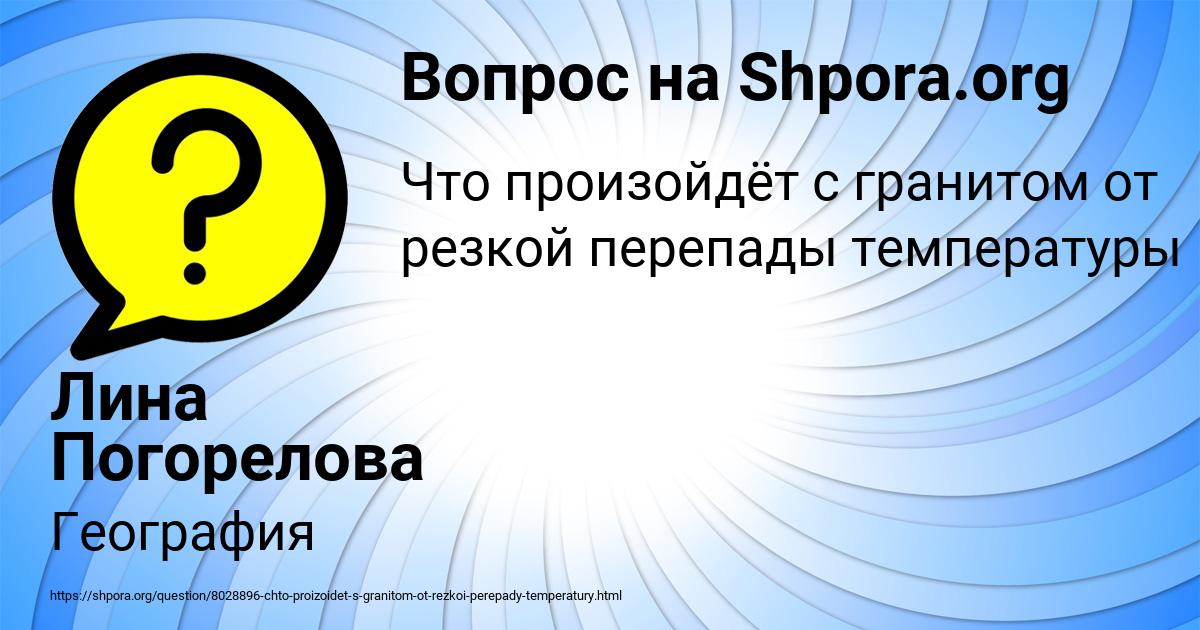 Вопрос на Shpora.org

Что произойдёт с гранитом от резкой перепады температуры

Лина Погорелова

География

https://shpora.org/question/8028896-chto-proizoidet-s-granitom-ot-rezkoi-perepady-temperatury.html